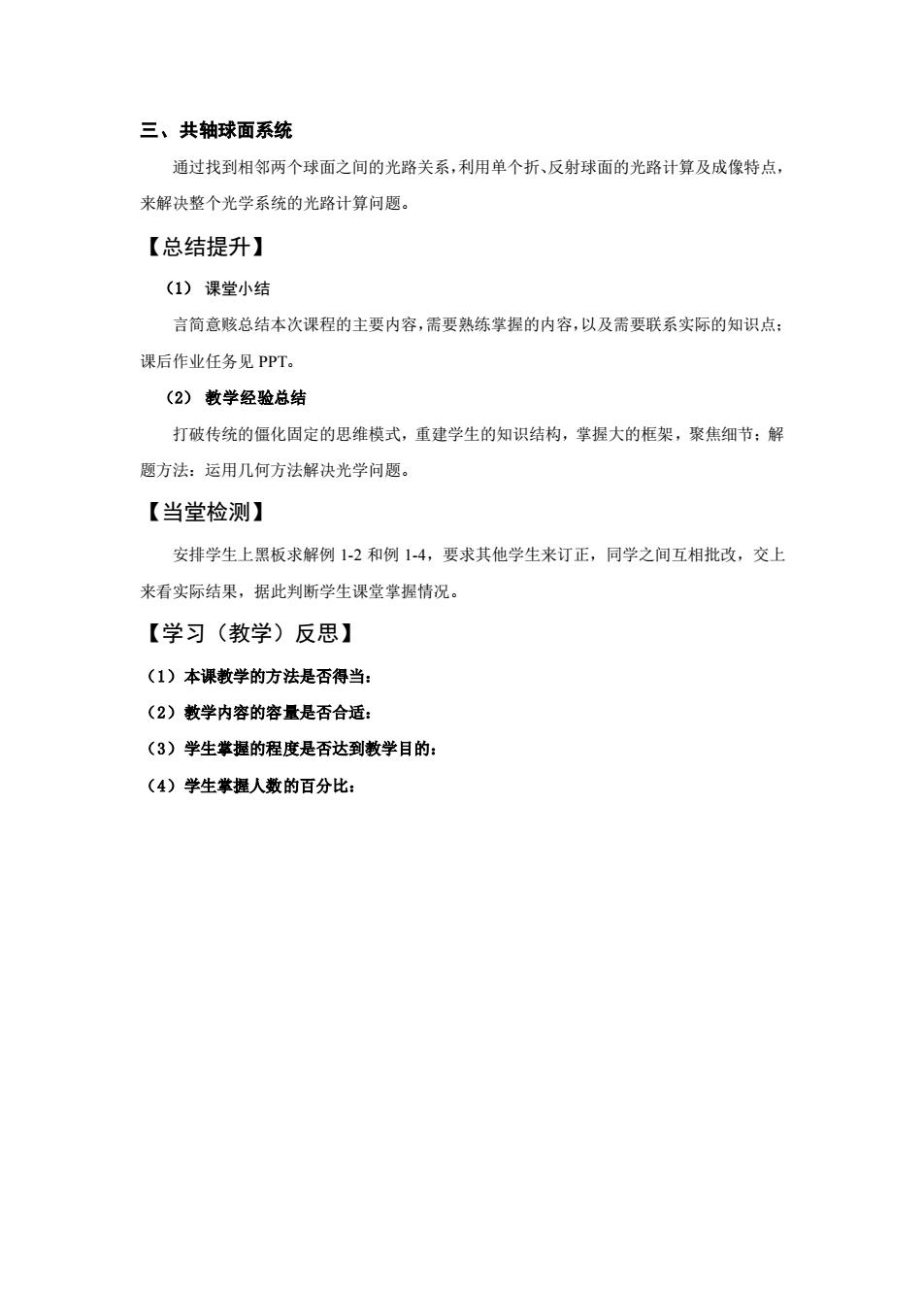 三、共轴球面系统

通过找到相邻两个球面之间的光路关系，利用单个折、反射球面的光路计算及成像特点，来解决整个光学系统的光路计算问题。

【总结提升】

（1） 课堂小结

言简意赅总结本次课程的主要内容，需要熟练掌握的内容，以及需要联系实际的知识点；课后作业任务见 PPT。

（2） 教学经验总结

打破传统的僵化固定的思维模式，重建学生的知识结构，掌握大的框架，聚焦细节；解题方法：运用几何方法解决光学问题。

【当堂检测】

安排学生上黑板求解例 1-2 和例 1-4，要求其他学生来订正，同学之间互相批改，交上来看实际结果，据此判断学生课堂掌握情况。

【学习（教学）反思】

（1）本课教学的方法是否得当：

（2）教学内容的容量是否合适：

（3）学生掌握的程度是否达到教学目的：

（4）学生掌握人数的百分比：